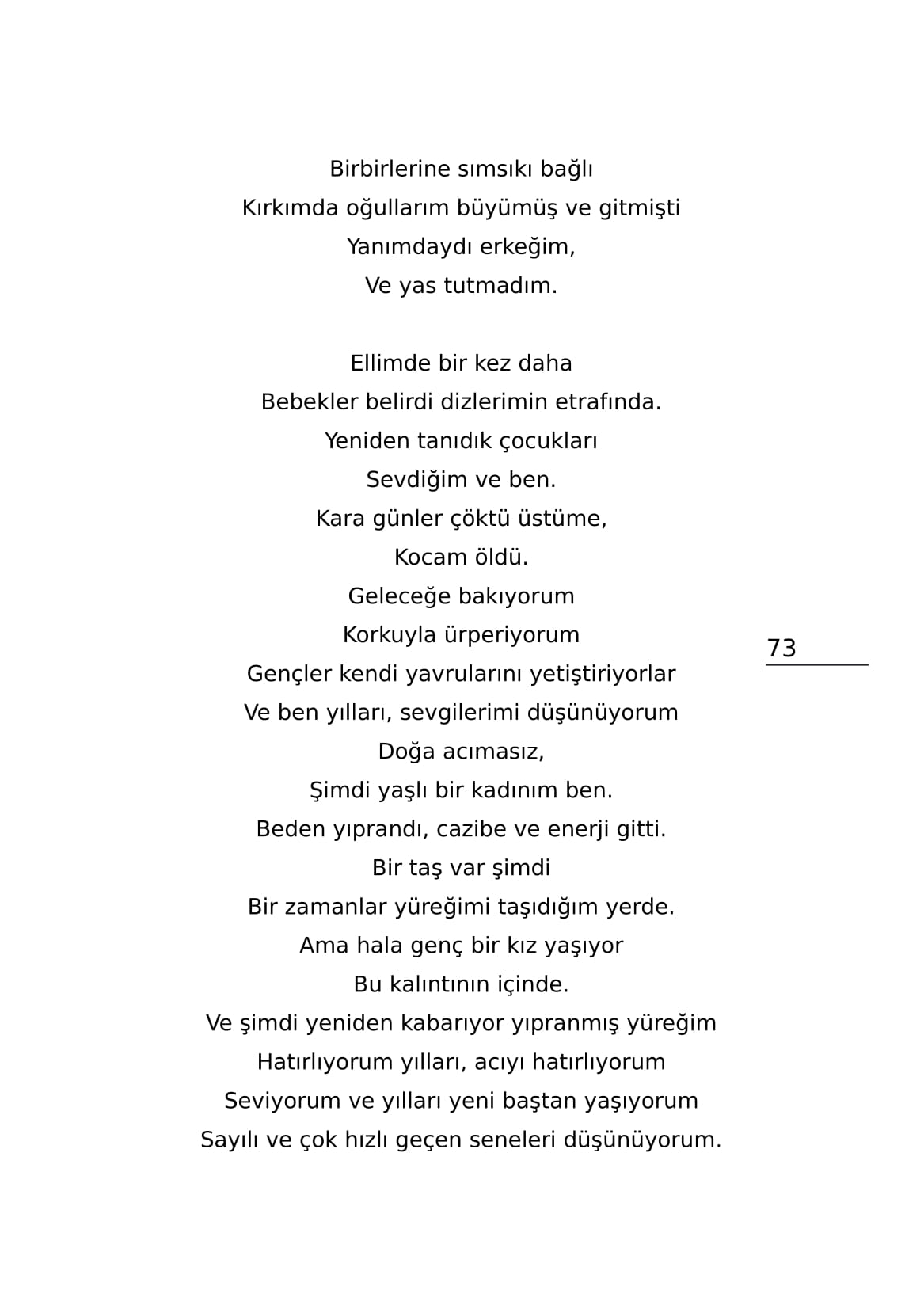 Birbirlerine sımsıkı bağlı
Kırkımda oğullarım büyümüş ve gitmişti
Yanımdaydı erkeğim,
Ve yas tutmadım.

Ellimde bir kez daha
Bebekler belirdi dizlerimin etrafında.
Yeniden tanıdık çocukları
Sevdiğim ve ben.
Kara günler çöktü üstüme,
Kocam öldü.
Geleceğe bakıyorum
Korkuyla ürperiyorum
Gençler kendi yavrularını yetiştiriyorlar
Ve ben yılları, sevgilerimi düşünüyorum
Doğa acımasız,
Şimdi yaşlı bir kadınım ben.
Beden yıprandı, cazibe ve enerji gitti.
Bir taş var şimdi
Bir zamanlar yüreğimi taşıdığım yerde.
Ama hala genç bir kız yaşıyor
Bu kalıntının içinde.
Ve şimdi yeniden kabarıyor yıpranmış yüreğim
Hatırlıyorum yılları, acıyı hatırlıyorum
Seviyorum ve yılları yeni baştan yaşıyorum
Sayılı ve çok hızlı geçen seneleri düşünüyorum.

73